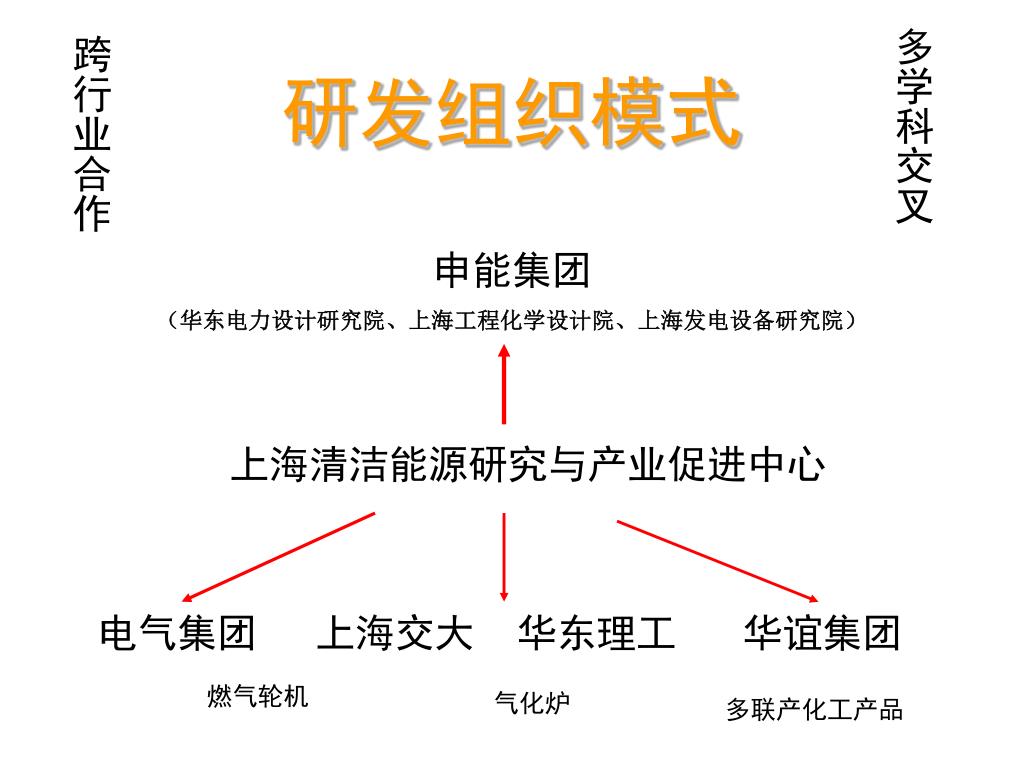 跨行业合作

研发组织模式

多学科交叉

申能集团

（华东电力设计研究院、上海工程化学设计院、上海发电设备研究院）

上海清洁能源研究与产业促进中心

电气集团　上海交大　华东理工　华谊集团

燃气轮机　气化炉　多联产化工产品